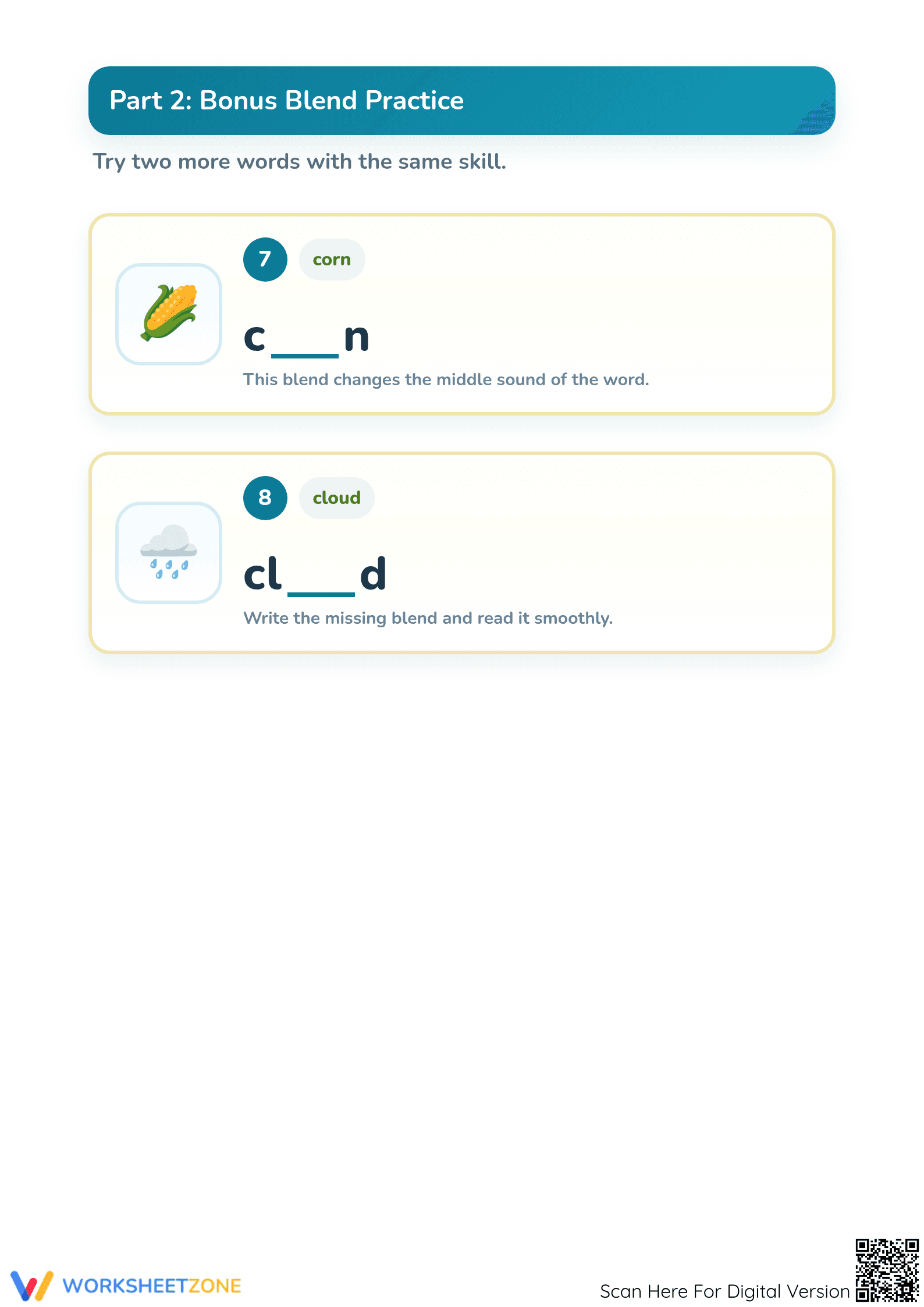 Part 2: Bonus Blend Practice

Try two more words with the same skill.

7 corn

c___n

This blend changes the middle sound of the word.

8 cloud

cl___d

Write the missing blend and read it smoothly.

WORKSHEETZONE

Scan Here For Digital Version